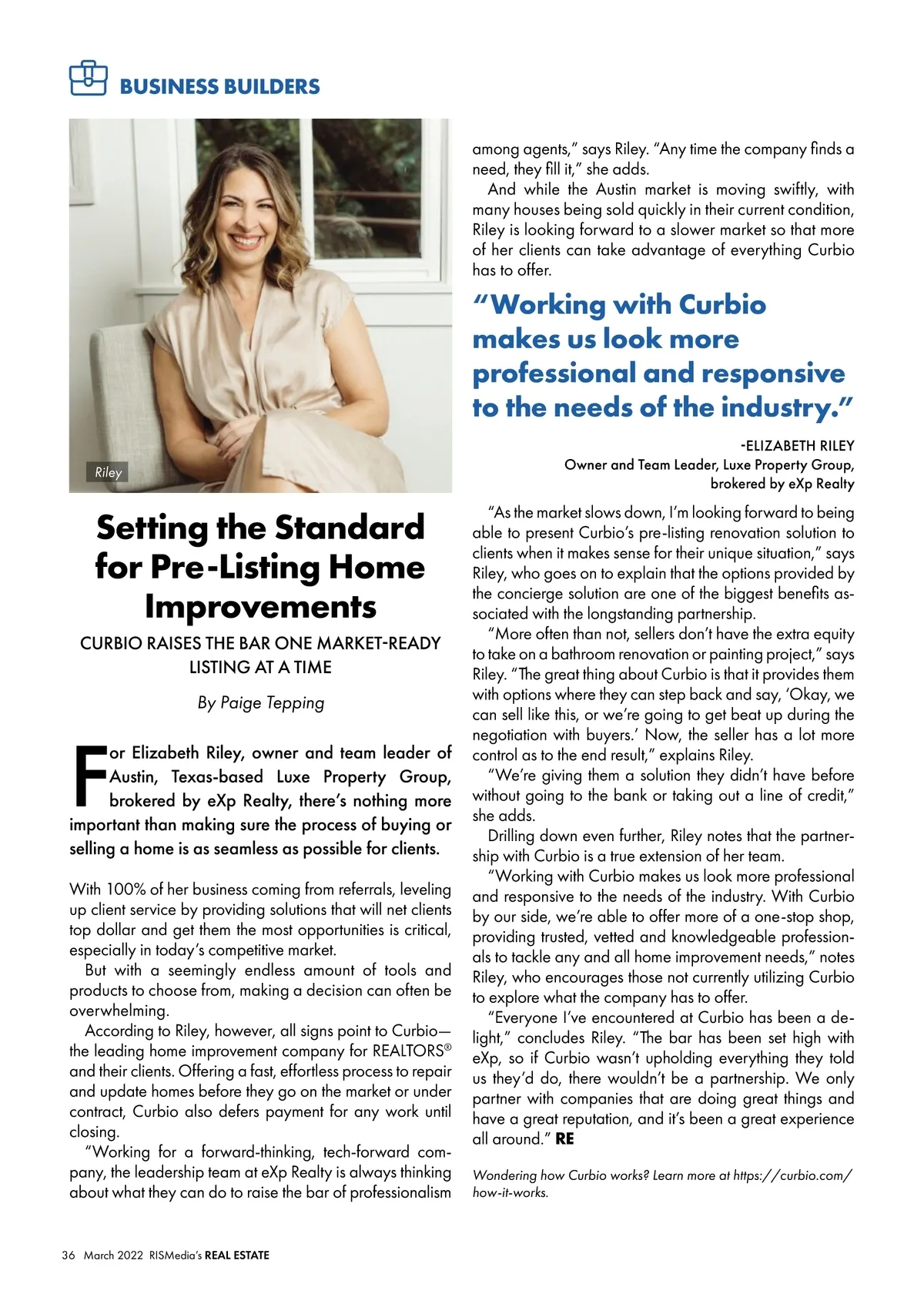 BUSINESS BUILDERS

Riley

Setting the Standard for Pre-Listing Home Improvements

CURBIO RAISES THE BAR ONE MARKET-READY LISTING AT A TIME

By Paige Tepping

For Elizabeth Riley, owner and team leader of Austin, Texas-based Luxe Property Group, brokered by eXp Realty, there's nothing more important than making sure the process of buying or selling a home is as seamless as possible for clients.

With 100% of her business coming from referrals, leveling up client service by providing solutions that will net clients top dollar and get them the most opportunities is critical, especially in today's competitive market.

But with a seemingly endless amount of tools and products to choose from, making a decision can often be overwhelming.

According to Riley, however, all signs point to Curbio—the leading home improvement company for REALTORS® and their clients. Offering a fast, effortless process to repair and update homes before they go on the market or under contract, Curbio also defers payment for any work until closing.

"Working for a forward-thinking, tech-forward company, the leadership team at eXp Realty is always thinking about what they can do to raise the bar of professionalism among agents," says Riley. "Any time the company finds a need, they fill it," she adds.

And while the Austin market is moving swiftly, with many houses being sold quickly in their current condition, Riley is looking forward to a slower market so that more of her clients can take advantage of everything Curbio has to offer.

"Working with Curbio makes us look more professional and responsive to the needs of the industry."

-ELIZABETH RILEY
Owner and Team Leader, Luxe Property Group, brokered by eXp Realty

"As the market slows down, I'm looking forward to being able to present Curbio's pre-listing renovation solution to clients when it makes sense for their unique situation," says Riley, who goes on to explain that the options provided by the concierge solution are one of the biggest benefits associated with the longstanding partnership.

"More often than not, sellers don't have the extra equity to take on a bathroom renovation or painting project," says Riley. "The great thing about Curbio is that it provides them with options where they can step back and say, 'Okay, we can sell like this, or we're going to get beat up during the negotiation with buyers.' Now, the seller has a lot more control as to the end result," explains Riley.

"We're giving them a solution they didn't have before without going to the bank or taking out a line of credit," she adds.

Drilling down even further, Riley notes that the partnership with Curbio is a true extension of her team.

"Working with Curbio makes us look more professional and responsive to the needs of the industry. With Curbio by our side, we're able to offer more of a one-stop shop, providing trusted, vetted and knowledgeable professionals to tackle any and all home improvement needs," notes Riley, who encourages those not currently utilizing Curbio to explore what the company has to offer.

"Everyone I've encountered at Curbio has been a delight," concludes Riley. "The bar has been set high with eXp, so if Curbio wasn't upholding everything they told us they'd do, there wouldn't be a partnership. We only partner with companies that are doing great things and have a great reputation, and it's been a great experience all around." RE

Wondering how Curbio works? Learn more at https://curbio.com/how-it-works.

36 March 2022 RISMedia's REAL ESTATE